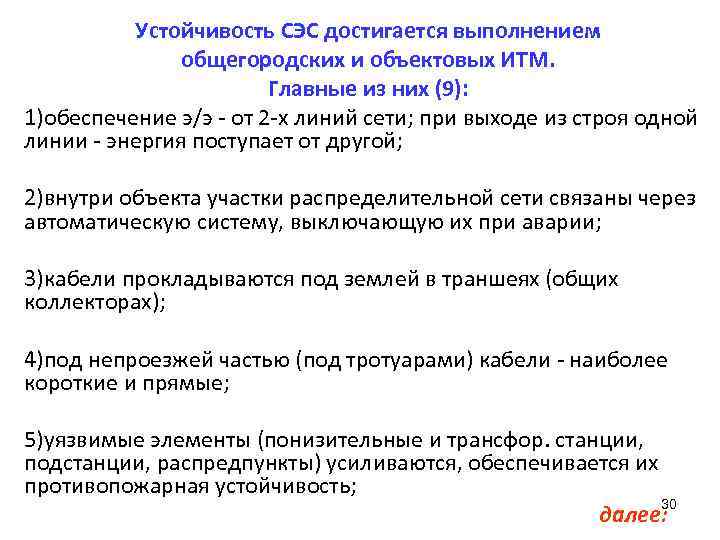 Устойчивость СЭС достигается выполнением общегородских и объектовых ИТМ.
Главные из них (9):

1)обеспечение э/э - от 2-х линий сети; при выходе из строя одной линии - энергия поступает от другой;

2)внутри объекта участки распределительной сети связаны через автоматическую систему, выключающую их при аварии;

3)кабели прокладываются под землей в траншеях (общих коллекторах);

4)под непроезжей частью (под тротуарами) кабели - наиболее короткие и прямые;

5)уязвимые элементы (понизительные и трансфор. станции, подстанции, распредпункты) усиливаются, обеспечивается их противопожарная устойчивость;

30

далее: